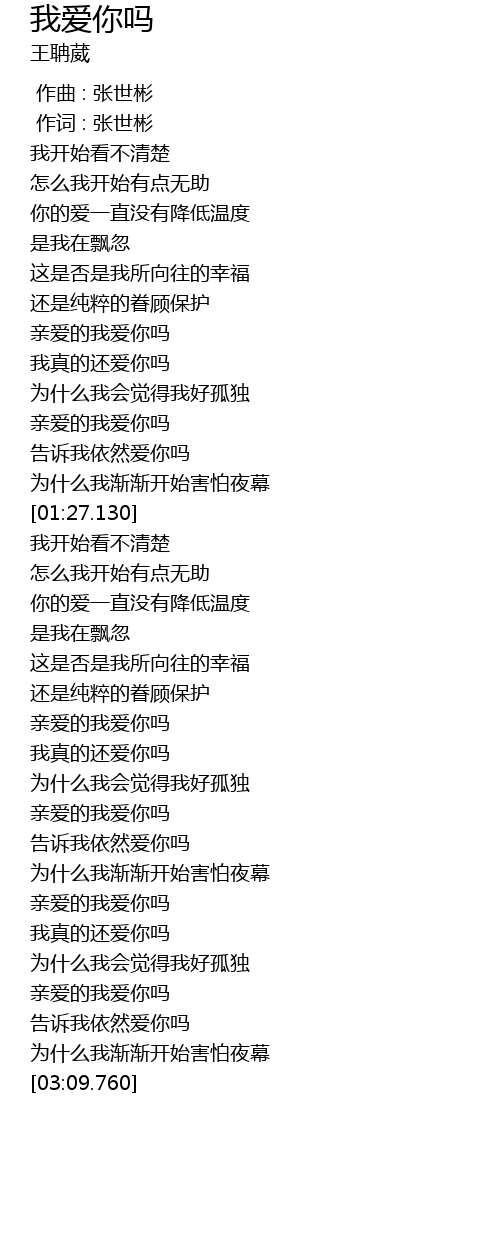 我爱你吗
王聃葳

作曲 : 张世彬
作词 : 张世彬
我开始看不清楚
怎么我开始有点无助
你的爱一直没有降低温度
是我在飘忽
这是否是我所向往的幸福
还是纯粹的眷顾保护
亲爱的我爱你吗
我真的还爱你吗
为什么我会觉得我好孤独
亲爱的我爱你吗
告诉我依然爱你吗
为什么我渐渐开始害怕夜幕
[01:27.130]
我开始看不清楚
怎么我开始有点无助
你的爱一直没有降低温度
是我在飘忽
这是否是我所向往的幸福
还是纯粹的眷顾保护
亲爱的我爱你吗
我真的还爱你吗
为什么我会觉得我好孤独
亲爱的我爱你吗
告诉我依然爱你吗
为什么我渐渐开始害怕夜幕
亲爱的我爱你吗
我真的还爱你吗
为什么我会觉得我好孤独
亲爱的我爱你吗
告诉我依然爱你吗
为什么我渐渐开始害怕夜幕
[03:09.760]